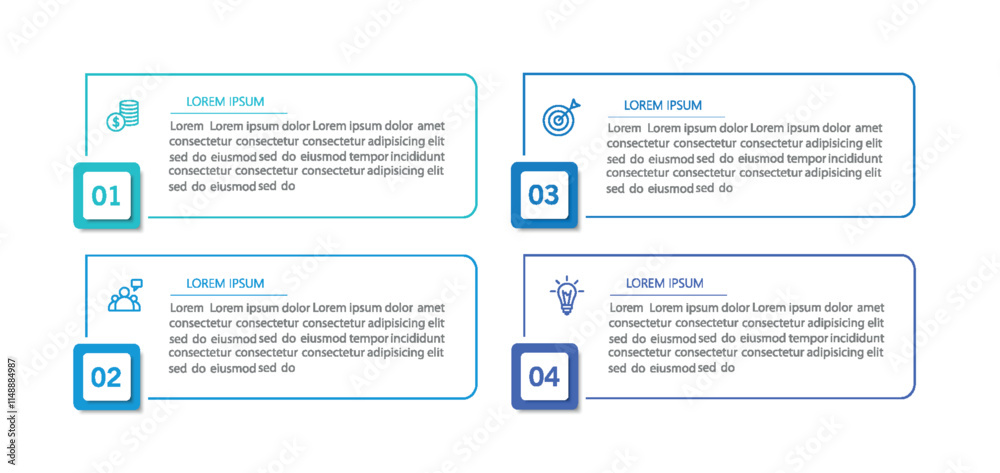 LOREM IPSUM

Lorem Lorem ipsum dolor Lorem ipsum dolor amet consectetur consectetur consectetur adipisicing elit sed do eiusmod sed do eiusmod tempor incididunt consectetur consectetur consectetur adipisicing elit sed do eiusmod sed do

01

LOREM IPSUM

Lorem Lorem ipsum dolor Lorem ipsum dolor amet consectetur consectetur consectetur adipisicing elit sed do eiusmod sed do eiusmod tempor incididunt consectetur consectetur consectetur adipisicing elit sed do eiusmod sed do

02

LOREM IPSUM

Lorem Lorem ipsum dolor Lorem ipsum dolor amet consectetur consectetur consectetur adipisicing elit sed do eiusmod sed do eiusmod tempor incididunt consectetur consectetur consectetur adipisicing elit sed do eiusmod sed do

03

LOREM IPSUM

Lorem Lorem ipsum dolor Lorem ipsum dolor amet consectetur consectetur consectetur adipisicing elit sed do eiusmod sed do eiusmod tempor incididunt consectetur consectetur consectetur adipisicing elit sed do eiusmod sed do

04

1148884987